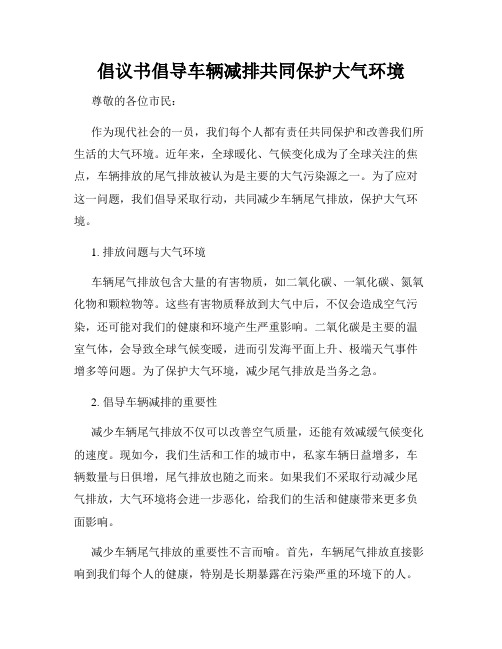 倡议书倡导车辆减排共同保护大气环境

尊敬的各位市民：

作为现代社会的一员，我们每个人都有责任共同保护和改善我们所生活的大气环境。近年来，全球暖化、气候变化成为了全球关注的焦点，车辆排放的尾气排放被认为是主要的大气污染源之一。为了应对这一问题，我们倡导采取行动，共同减少车辆尾气排放，保护大气环境。

1. 排放问题与大气环境

车辆尾气排放包含大量的有害物质，如二氧化碳、一氧化碳、氮氧化物和颗粒物等。这些有害物质释放到大气中后，不仅会造成空气污染，还可能对我们的健康和环境产生严重影响。二氧化碳是主要的温室气体，会导致全球气候变暖，进而引发海平面上升、极端天气事件增多等问题。为了保护大气环境，减少尾气排放是当务之急。

2. 倡导车辆减排的重要性

减少车辆尾气排放不仅可以改善空气质量，还能有效减缓气候变化的速度。现如今，我们生活和工作的城市中，私家车辆日益增多，车辆数量与日俱增，尾气排放也随之而来。如果我们不采取行动减少尾气排放，大气环境将会进一步恶化，给我们的生活和健康带来更多负面影响。

减少车辆尾气排放的重要性不言而喻。首先，车辆尾气排放直接影响到我们每个人的健康，特别是长期暴露在污染严重的环境下的人。